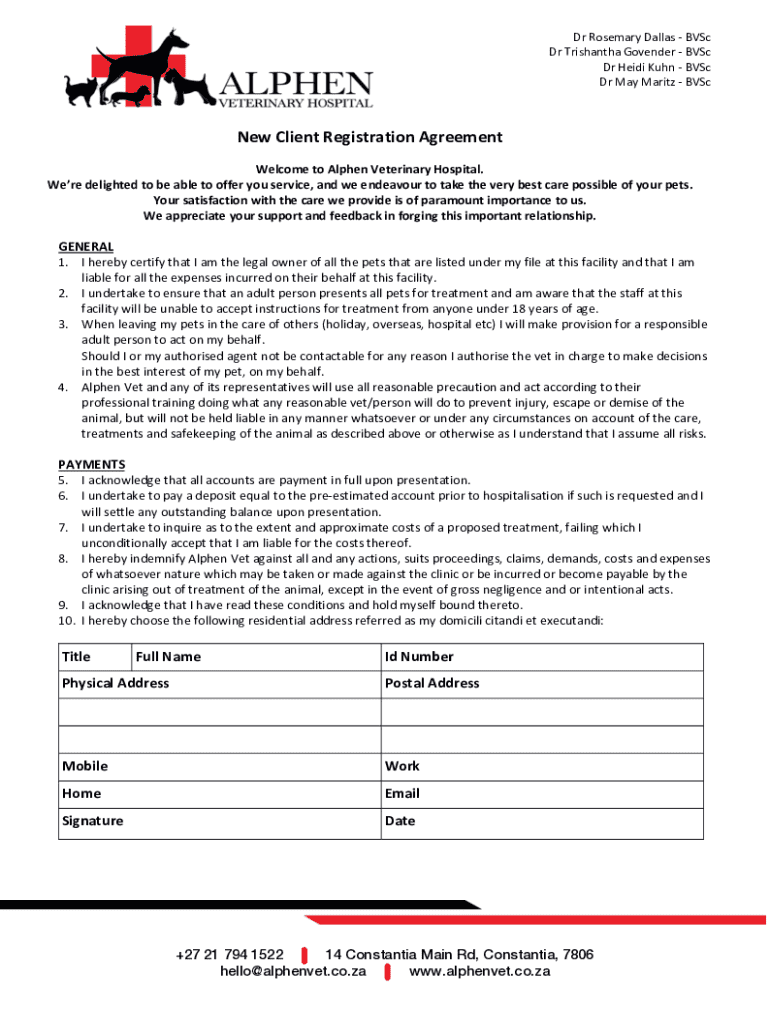 ALPHEN
VETERINARY HOSPITAL

Dr Rosemary Dallas - BVSc
Dr Trishantha Govender - BVSc
Dr Heidi Kuhn - BVSc
Dr May Maritz - BVSc

New Client Registration Agreement

Welcome to Alphen Veterinary Hospital.
We're delighted to be able to offer you service, and we endeavour to take the very best care possible of your pets.
Your satisfaction with the care we provide is of paramount importance to us.
We appreciate your support and feedback in forging this important relationship.

GENERAL
1. I hereby certify that I am the legal owner of all the pets that are listed under my file at this facility and that I am liable for all the expenses incurred on their behalf at this facility.
2. I undertake to ensure that an adult person presents all pets for treatment and am aware that the staff at this facility will be unable to accept instructions for treatment from anyone under 18 years of age.
3. When leaving my pets in the care of others (holiday, overseas, hospital etc) I will make provision for a responsible adult person to act on my behalf.
Should I or my authorised agent not be contactable for any reason I authorise the vet in charge to make decisions in the best interest of my pet, on my behalf.
4. Alphen Vet and any of its representatives will use all reasonable precaution and act according to their professional training doing what any reasonable vet/person will do to prevent injury, escape or demise of the animal, but will not be held liable in any manner whatsoever or under any circumstances on account of the care, treatments and safekeeping of the animal as described above or otherwise as I understand that I assume all risks.

PAYMENTS
5. I acknowledge that all accounts are payment in full upon presentation.
6. I undertake to pay a deposit equal to the pre-estimated account prior to hospitalisation if such is requested and I will settle any outstanding balance upon presentation.
7. I undertake to inquire as to the extent and approximate costs of a proposed treatment, failing which I unconditionally accept that I am liable for the costs thereof.
8. I hereby indemnify Alphen Vet against all and any actions, suits proceedings, claims, demands, costs and expenses of whatsoever nature which may be taken or made against the clinic or be incurred or become payable by the clinic arising out of treatment of the animal, except in the event of gross negligence and or intentional acts.
9. I acknowledge that I have read these conditions and hold myself bound thereto.
10. I hereby choose the following residential address referred as my domicili citandi et executandi:

| Title | Full Name | Id Number |
|---|---|---|
| Physical Address | | Postal Address |
| | | |
| | | |
| Mobile | | Work |
| Home | | Email |
| Signature | | Date |

+27 21 794 1522 14 Constantia Main Rd, Constantia, 7806
hello@alphenvet.co.za www.alphenvet.co.za